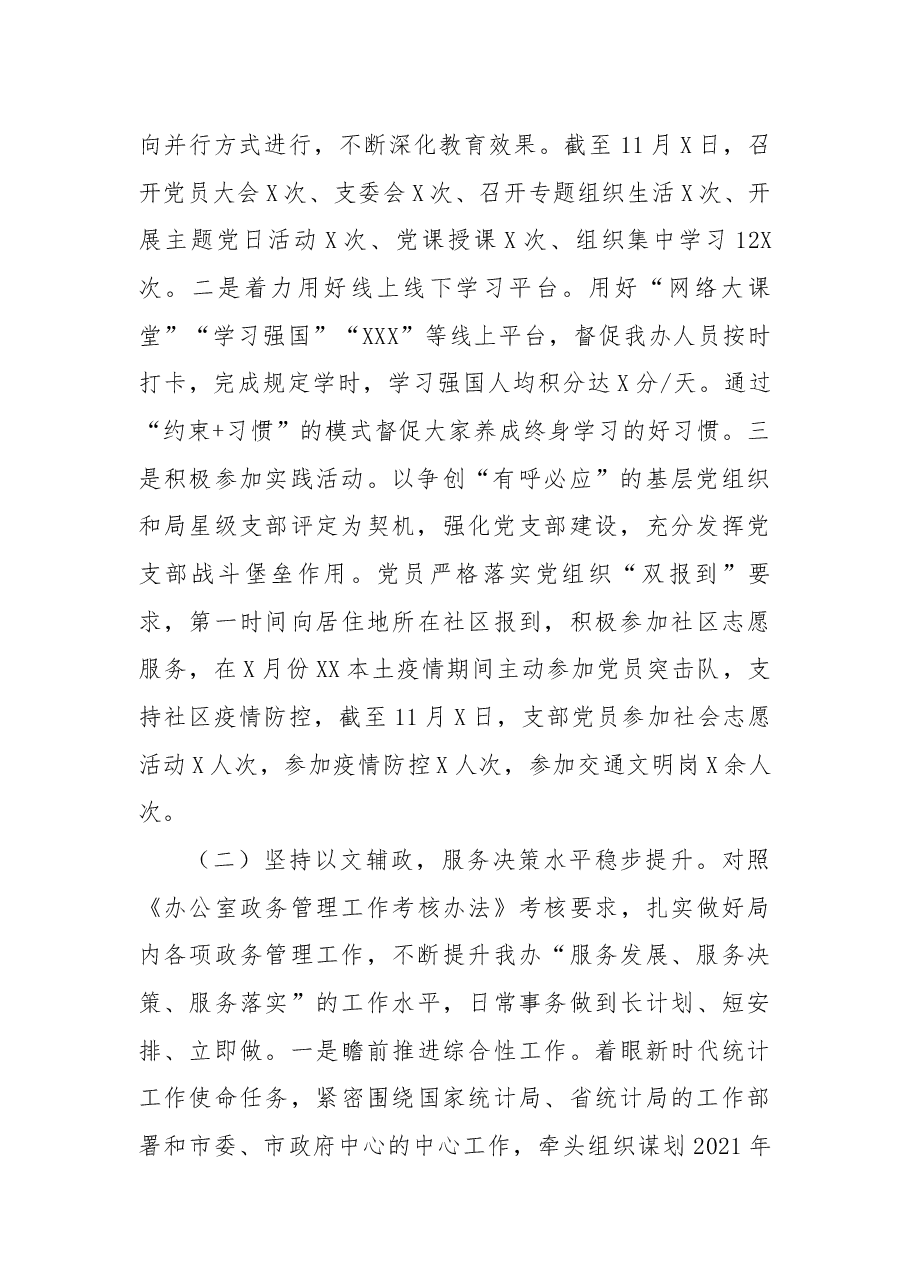 向并行方式进行，不断深化教育效果。截至11月X日，召开党员大会X次、支委会X次、召开专题组织生活X次、开展主题党日活动X次、党课授课X次、组织集中学习12X次。二是着力用好线上线下学习平台。用好“网络大课堂”“学习强国”“XXX”等线上平台，督促我办人员按时打卡，完成规定学时，学习强国人均积分达X分/天。通过“约束+习惯”的模式督促大家养成终身学习的好习惯。三是积极参加实践活动。以争创“有呼必应”的基层党组织和局星级支部评定为契机，强化党支部建设，充分发挥党支部战斗堡垒作用。党员严格落实党组织“双报到”要求，第一时间向居住地所在社区报到，积极参加社区志愿服务，在X月份XX本土疫情期间主动参加党员突击队，支持社区疫情防控，截至11月X日，支部党员参加社会志愿活动X人次，参加疫情防控X人次，参加交通文明岗X余人次。

（二）坚持以文辅政，服务决策水平稳步提升。对照《办公室政务管理工作考核办法》考核要求，扎实做好局内各项政务管理工作，不断提升我办“服务发展、服务决策、服务落实”的工作水平，日常事务做到长计划、短安排、立即做。一是瞻前推进综合性工作。着眼新时代统计工作使命任务，紧密围绕国家统计局、省统计局的工作部署和市委、市政府中心的中心工作，牵头组织谋划2021年